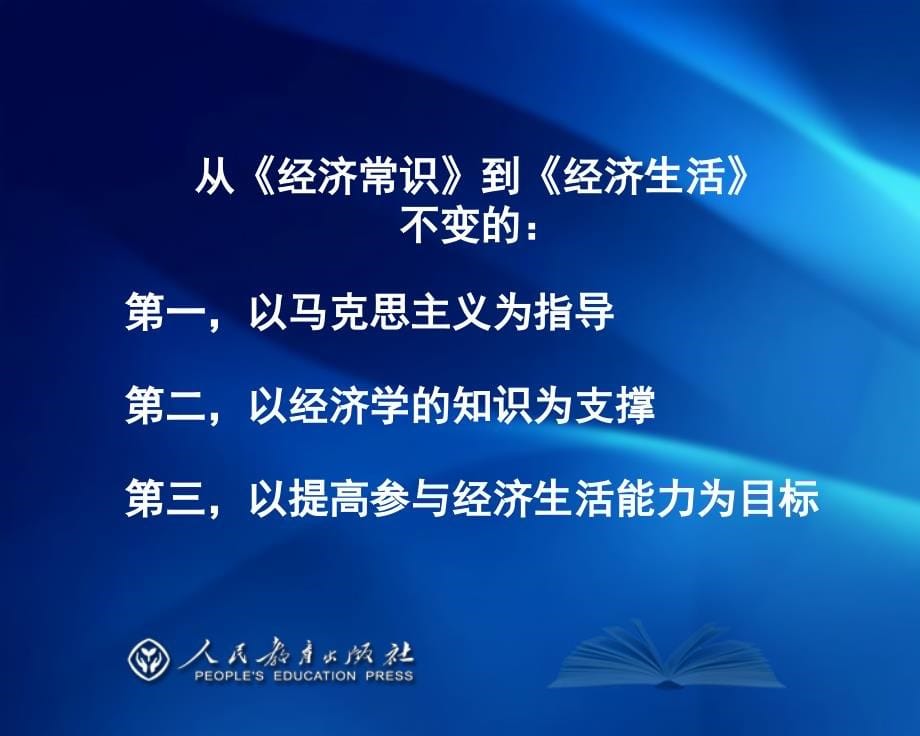 从《经济常识》到《经济生活》
不变的：

第一，以马克思主义为指导

第二，以经济学的知识为支撑

第三，以提高参与经济生活能力为目标

人民教育出版社
PEOPLE'S EDUCATION PRESS